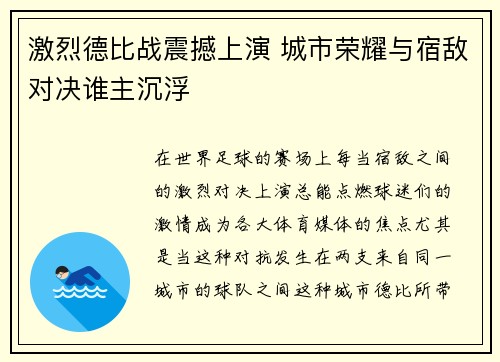 激烈德比战震撼上演 城市荣耀与宿敌对决谁主沉浮

在世界足球的赛场上每当宿敌之间的激烈对决上演总能点燃球迷们的激情成为各大体育媒体的焦点尤其是当这种对抗发生在两支来自同一城市的球队之间这种城市德比所带